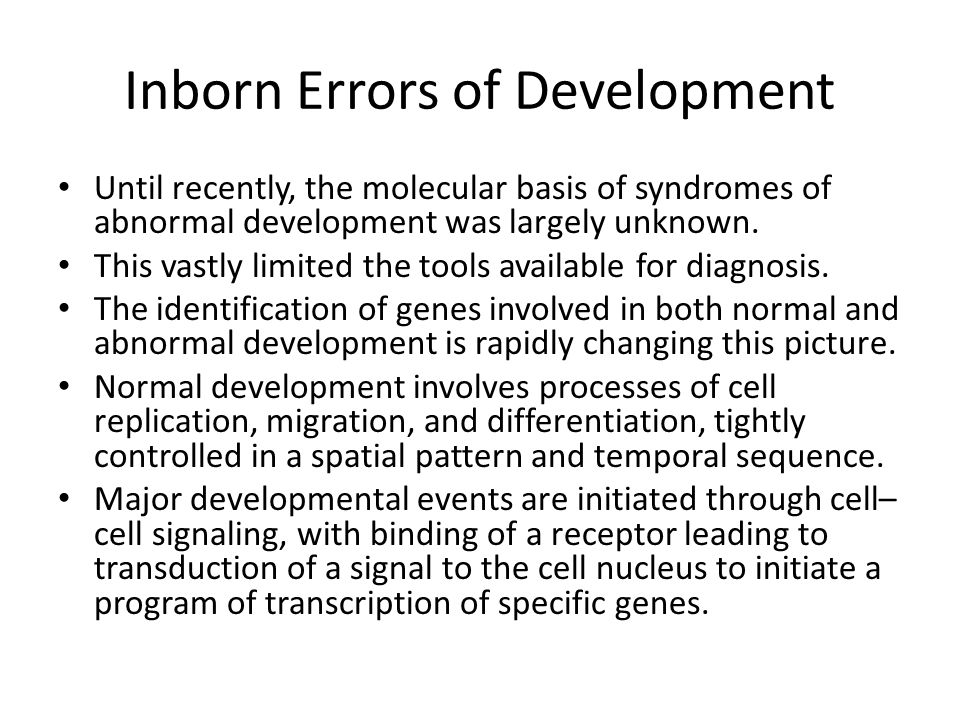 Inborn Errors of Development

• Until recently, the molecular basis of syndromes of abnormal development was largely unknown.
• This vastly limited the tools available for diagnosis.
• The identification of genes involved in both normal and abnormal development is rapidly changing this picture.
• Normal development involves processes of cell replication, migration, and differentiation, tightly controlled in a spatial pattern and temporal sequence.
• Major developmental events are initiated through cell–cell signaling, with binding of a receptor leading to transduction of a signal to the cell nucleus to initiate a program of transcription of specific genes.